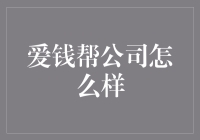 爱钱帮公司怎么样